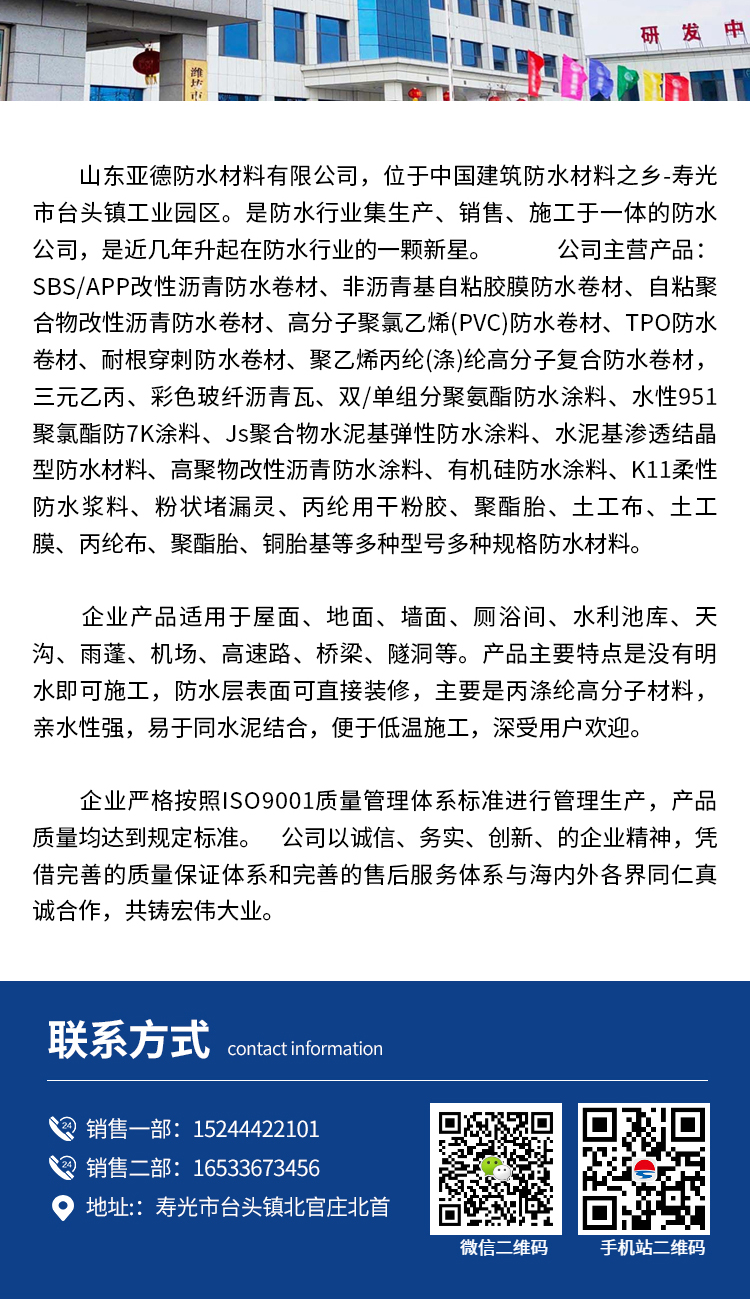 研发中

山东亚德防水材料有限公司，位于中国建筑防水材料之乡-寿光市台头镇工业园区。是防水行业集生产、销售、施工于一体的防水公司，是近几年升起在防水行业的一颗新星。　　公司主营产品：SBS/APP改性沥青防水卷材、非沥青基自粘胶膜防水卷材、自粘聚合物改性沥青防水卷材、高分子聚氯乙烯(PVC)防水卷材、TPO防水卷材、耐根穿刺防水卷材、聚乙烯丙纶(涤)纶高分子复合防水卷材，三元乙丙、彩色玻纤沥青瓦、双/单组分聚氨酯防水涂料、水性951聚氯酯防7K涂料、Js聚合物水泥基弹性防水涂料、水泥基渗透结晶型防水材料、高聚物改性沥青防水涂料、有机硅防水涂料、K11柔性防水浆料、粉状堵漏灵、丙纶用干粉胶、聚酯胎、土工布、土工膜、丙纶布、聚酯胎、铜胎基等多种型号多种规格防水材料。

企业产品适用于屋面、地面、墙面、厕浴间、水利池库、天沟、雨蓬、机场、高速路、桥梁、隧洞等。产品主要特点是没有明水即可施工，防水层表面可直接装修，主要是丙涤纶高分子材料，亲水性强，易于同水泥结合，便于低温施工，深受用户欢迎。

企业严格按照ISO9001质量管理体系标准进行管理生产，产品质量均达到规定标准。　公司以诚信、务实、创新、的企业精神，凭借完善的质量保证体系和完善的售后服务体系与海内外各界同仁真诚合作，共铸宏伟大业。

联系方式 contact information

销售一部：15244422101
销售二部：16533673456
地址:：寿光市台头镇北官庄北首

微信二维码
手机站二维码